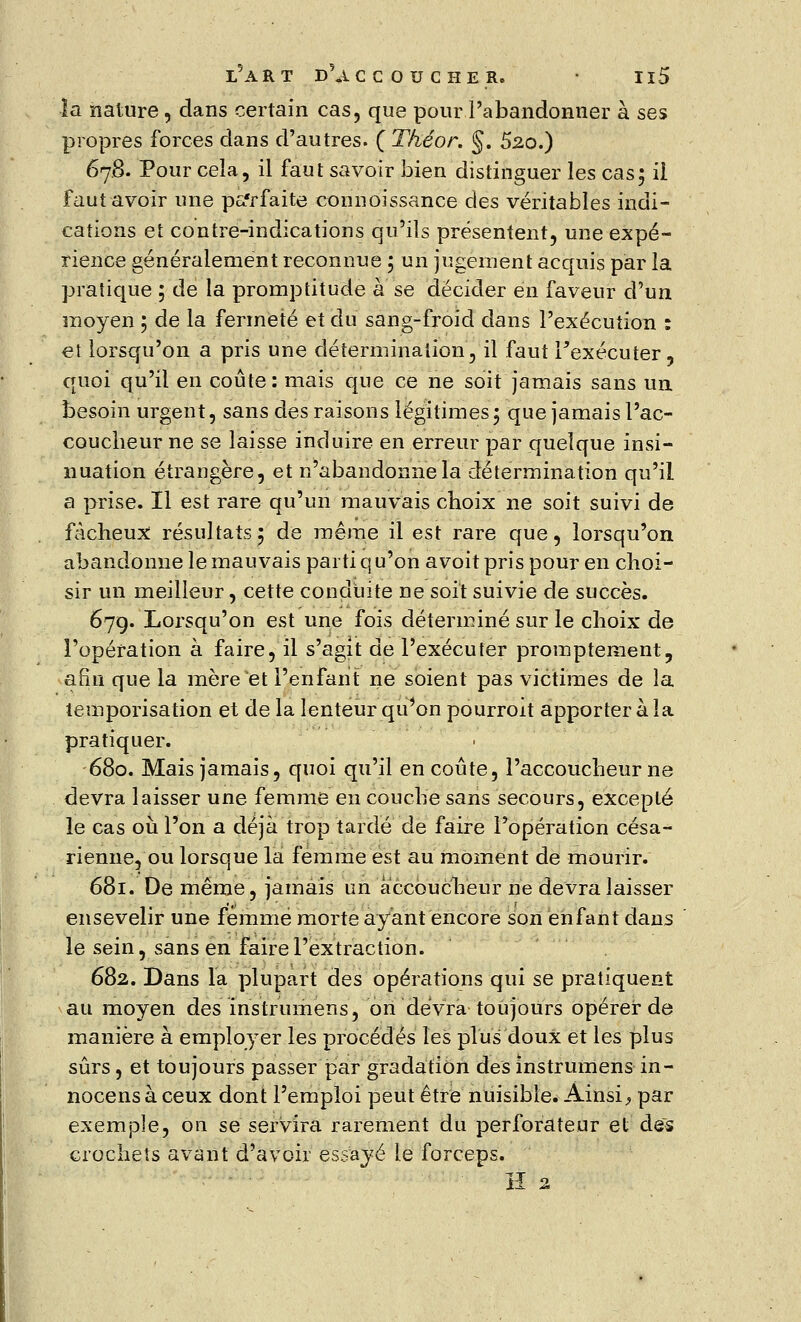 L'ART D'ACCOUCHER. 115

la nature, dans certain cas, que pour l'abandonner à ses propres forces dans d'autres. (Théor. §. 520.)

678. Pour cela, il faut savoir bien distinguer les cas; il faut avoir une parfaite connoissance des véritables indications et contre-indications qu'ils présentent, une expérience généralement reconnue; un jugement acquis par la pratique; de la promptitude à se décider en faveur d'un moyen; de la fermeté et du sang-froid dans l'exécution : et lorsqu'on a pris une détermination, il faut l'exécuter, quoi qu'il en coûte : mais que ce ne soit jamais sans un besoin urgent, sans des raisons légitimes; que jamais l'accoucheur ne se laisse induire en erreur par quelque insinuation étrangère, et n'abandonne la détermination qu'il a prise. Il est rare qu'un mauvais choix ne soit suivi de fâcheux résultats; de même il est rare que, lorsqu'on abandonne le mauvais parti qu'on avoit pris pour en choisir un meilleur, cette conduite ne soit suivie de succès.

679. Lorsqu'on est une fois déterminé sur le choix de l'opération à faire, il s'agit de l'exécuter promptement, afin que la mère et l'enfant ne soient pas victimes de la temporisation et de la lenteur qu'on pourroit apporter à la pratiquer.

680. Mais jamais, quoi qu'il en coûte, l'accoucheur ne devra laisser une femme en couche sans secours, excepté le cas où l'on a déjà trop tardé de faire l'opération césarienne, ou lorsque la femme est au moment de mourir.

681. De même, jamais un accoucheur ne devra laisser ensevelir une femme morte ayant encore son enfant dans le sein, sans en faire l'extraction.

682. Dans la plupart des opérations qui se pratiquent au moyen des instrumens, on devra toujours opérer de manière à employer les procédés les plus doux et les plus sûrs, et toujours passer par gradation des instrumens innocens à ceux dont l'emploi peut être nuisible. Ainsi, par exemple, on se servira rarement du perforateur et des crochets avant d'avoir essayé le forceps.

H 2